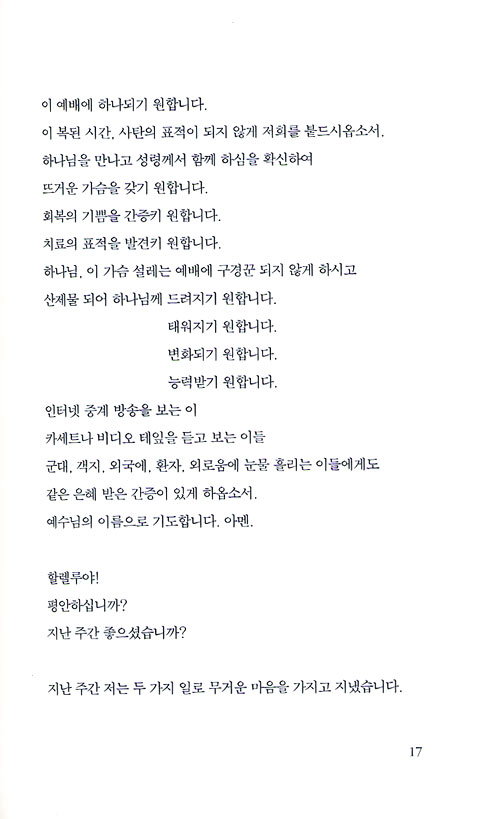 이 예배에 하나되기 원합니다.
이 복된 시간, 사탄의 표적이 되지 않게 저희를 붙드시옵소서.
하나님을 만나고 성령께서 함께 하심을 확신하여
뜨거운 가슴을 갖기 원합니다.
회복의 기쁨을 간증키 원합니다.
치료의 표적을 발견키 원합니다.
하나님, 이 가슴 설레는 예배에 구경꾼 되지 않게 하시고
산제물 되어 하나님께 드려지기 원합니다.
태워지기 원합니다.
변화되기 원합니다.
능력받기 원합니다.
인터넷 중계 방송을 보는 이
카세트나 비디오 테잎을 듣고 보는 이들
군대, 객지, 외국에, 환자, 외로움에 눈물 흘리는 이들에게도
같은 은혜 받은 간증이 있게 하옵소서.
예수님의 이름으로 기도합니다. 아멘.

할렐루야!
평안하십니까?
지난 주간 좋으셨습니까?

지난 주간 저는 두 가지 일로 무거운 마음을 가지고 지냈습니다.

17